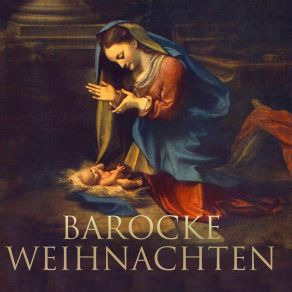 BAROCKE
WEIHNACHTEN